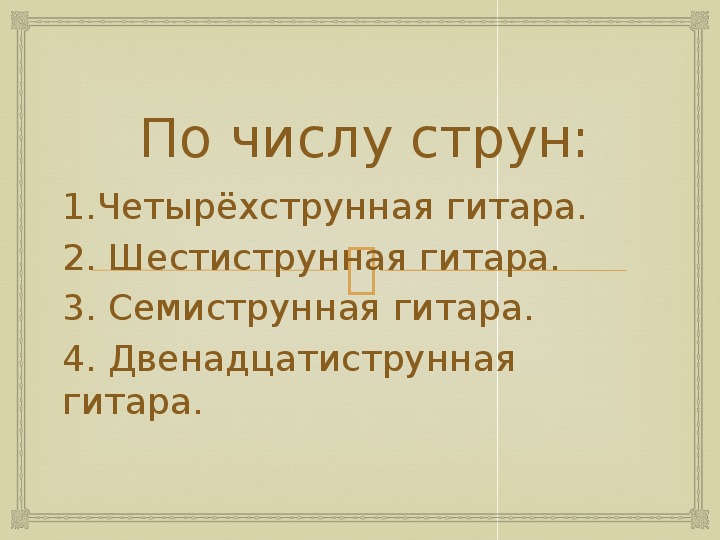 По числу струн:

1.Четырёхструнная гитара.

2. Шестиструнная гитара.

3. Семиструнная гитара.

4. Двенадцатиструнная гитара.